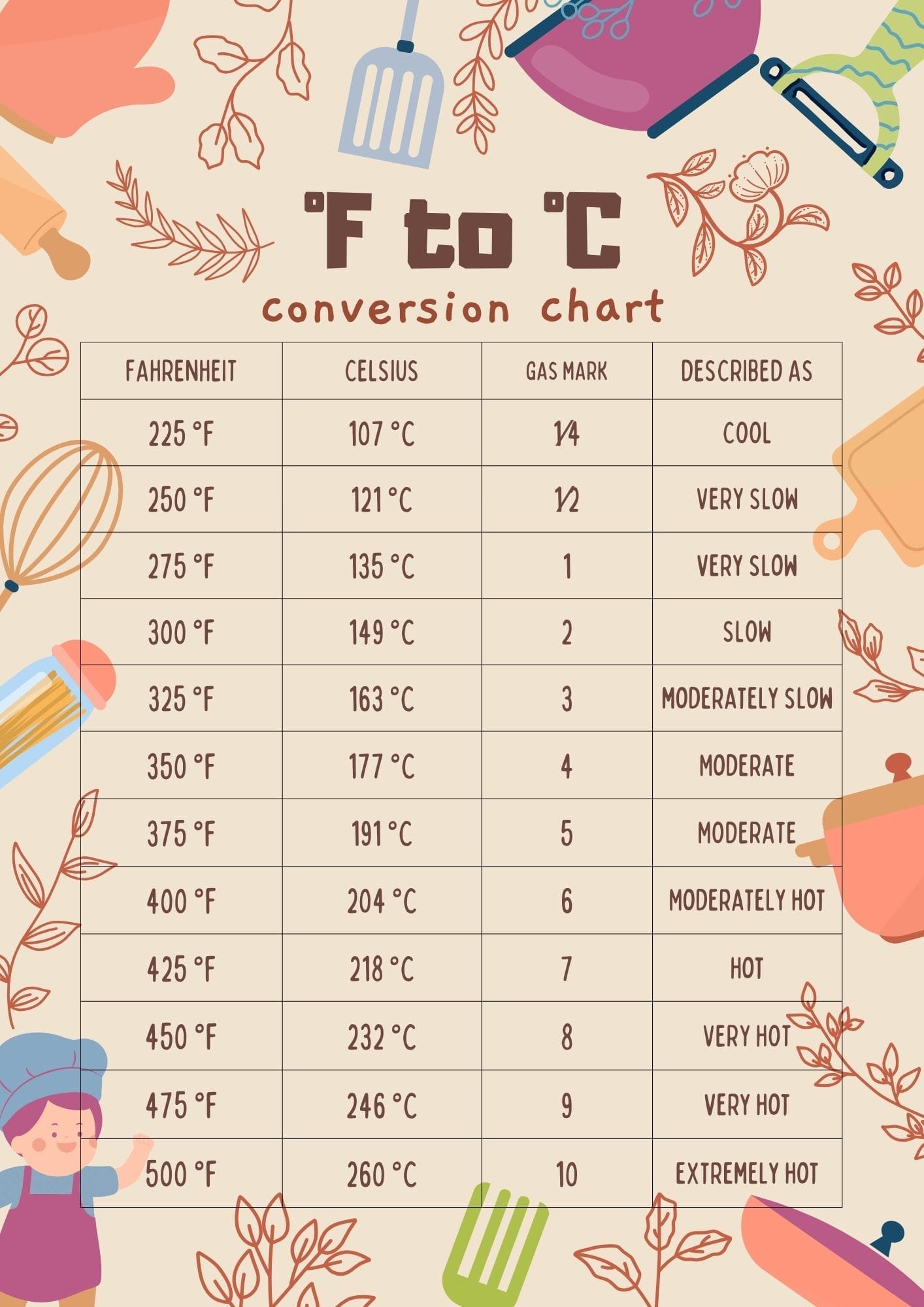 °F to °C
conversion chart

| FAHRENHEIT | CELSIUS | GAS MARK | DESCRIBED AS |
|---|---|---|---|
| 225 °F | 107 °C | 1⁄4 | COOL |
| 250 °F | 121 °C | 1⁄2 | VERY SLOW |
| 275 °F | 135 °C | 1 | VERY SLOW |
| 300 °F | 149 °C | 2 | SLOW |
| 325 °F | 163 °C | 3 | MODERATELY SLOW |
| 350 °F | 177 °C | 4 | MODERATE |
| 375 °F | 191 °C | 5 | MODERATE |
| 400 °F | 204 °C | 6 | MODERATELY HOT |
| 425 °F | 218 °C | 7 | HOT |
| 450 °F | 232 °C | 8 | VERY HOT |
| 475 °F | 246 °C | 9 | VERY HOT |
| 500 °F | 260 °C | 10 | EXTREMELY HOT |